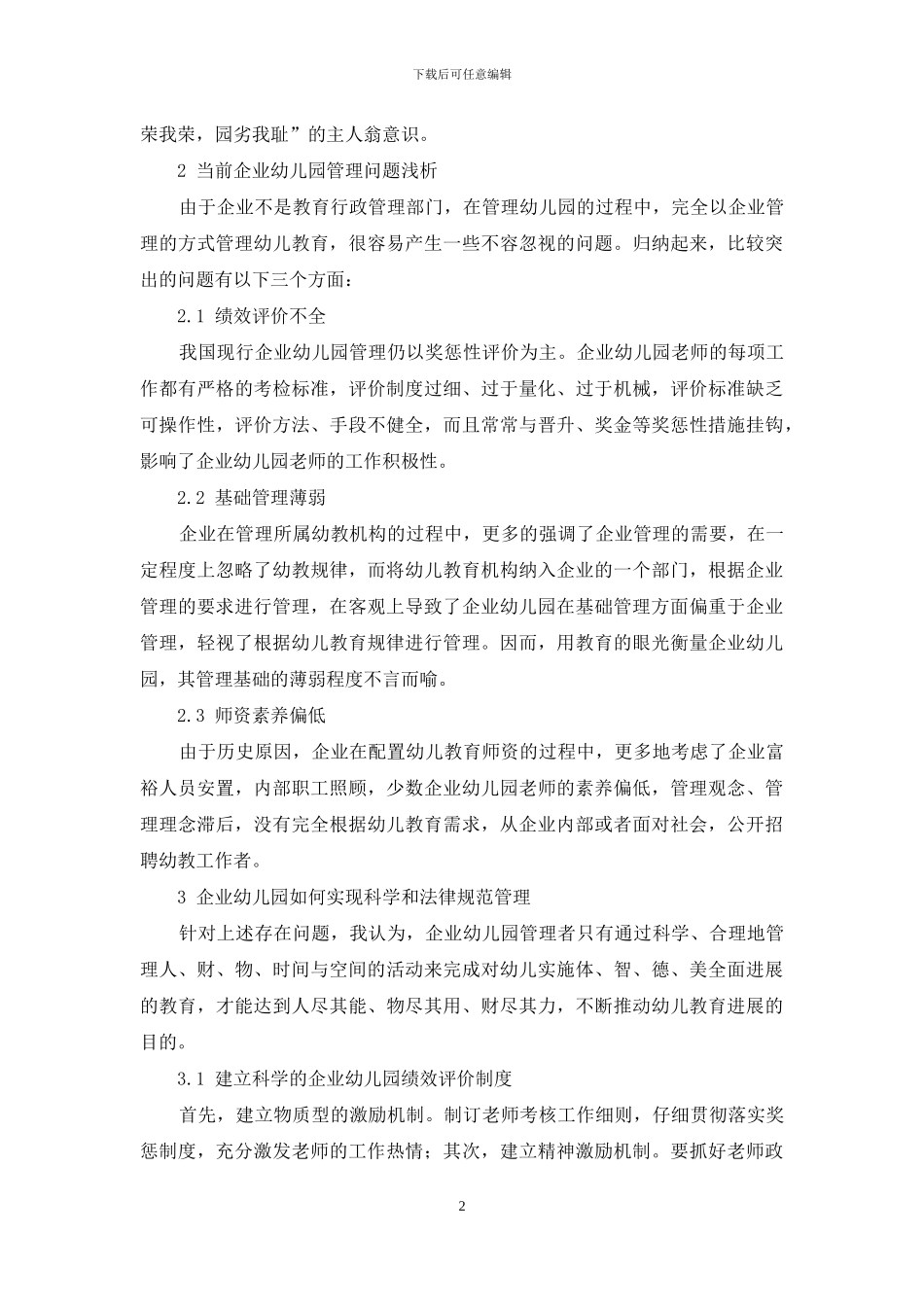 下载后可任意编辑

荣我荣，园劣我耻”的主人翁意识。

2 当前企业幼儿园管理问题浅析

由于企业不是教育行政管理部门，在管理幼儿园的过程中，完全以企业管理的方式管理幼儿教育，很容易产生一些不容忽视的问题。归纳起来，比较突出的问题有以下三个方面：

2.1 绩效评价不全

我国现行企业幼儿园管理仍以奖惩性评价为主。企业幼儿园老师的每项工作都有严格的考检标准，评价制度过细、过于量化、过于机械，评价标准缺乏可操作性，评价方法、手段不健全，而且常常与晋升、奖金等奖惩性措施挂钩，影响了企业幼儿园老师的工作积极性。

2.2 基础管理薄弱

企业在管理所属幼教机构的过程中，更多的强调了企业管理的需要，在一定程度上忽略了幼教规律，而将幼儿教育机构纳入企业的一个部门，根据企业管理的要求进行管理，在客观上导致了企业幼儿园在基础管理方面偏重于企业管理，轻视了根据幼儿教育规律进行管理。因而，用教育的眼光衡量企业幼儿园，其管理基础的薄弱程度不言而喻。

2.3 师资素养偏低

由于历史原因，企业在配置幼儿教育师资的过程中，更多地考虑了企业富裕人员安置，内部职工照顾，少数企业幼儿园老师的素养偏低，管理观念、管理理念滞后，没有完全根据幼儿教育需求，从企业内部或者面对社会，公开招聘幼教工作者。

3 企业幼儿园如何实现科学和法律规范管理

针对上述存在问题，我认为，企业幼儿园管理者只有通过科学、合理地管理人、财、物、时间与空间的活动来完成对幼儿实施体、智、德、美全面进展的教育，才能达到人尽其能、物尽其用、财尽其力，不断推动幼儿教育进展的目的。

3.1 建立科学的企业幼儿园绩效评价制度

首先，建立物质型的激励机制。制订老师考核工作细则，仔细贯彻落实奖惩制度，充分激发老师的工作热情；其次，建立精神激励机制。要抓好老师政

2